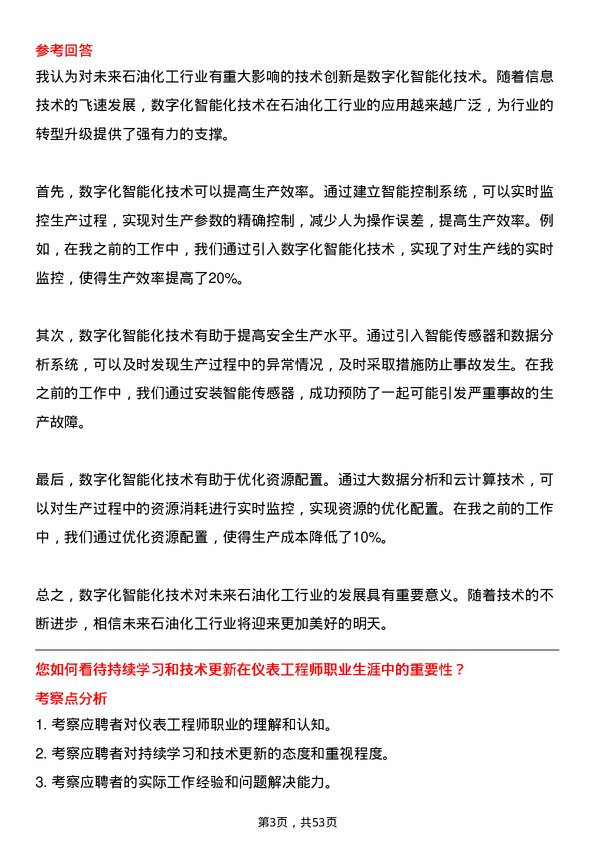 参考回答

我认为对未来石油化工行业有重大影响的技术创新是数字化智能化技术。随着信息技术的飞速发展，数字化智能化技术在石油化工行业的应用越来越广泛，为行业的转型升级提供了强有力的支撑。

首先，数字化智能化技术可以提高生产效率。通过建立智能控制系统，可以实时监控生产过程，实现对生产参数的精确控制，减少人为操作误差，提高生产效率。例如，在我之前的工作中，我们通过引入数字化智能化技术，实现了对生产线的实时监控，使得生产效率提高了20%。

其次，数字化智能化技术有助于提高安全生产水平。通过引入智能传感器和数据分析系统，可以及时发现生产过程中的异常情况，及时采取措施防止事故发生。在我之前的工作中，我们通过安装智能传感器，成功预防了一起可能引发严重事故的生产故障。

最后，数字化智能化技术有助于优化资源配置。通过大数据分析和云计算技术，可以对生产过程中的资源消耗进行实时监控，实现资源的优化配置。在我之前的工作中，我们通过优化资源配置，使得生产成本降低了10%。

总之，数字化智能化技术对未来石油化工行业的发展具有重要意义。随着技术的不断进步，相信未来石油化工行业将迎来更加美好的明天。

您如何看待持续学习和技术更新在仪表工程师职业生涯中的重要性？

考察点分析

1. 考察应聘者对仪表工程师职业的理解和认知。

2. 考察应聘者对持续学习和技术更新的态度和重视程度。

3. 考察应聘者的实际工作经验和问题解决能力。

第3页，共53页